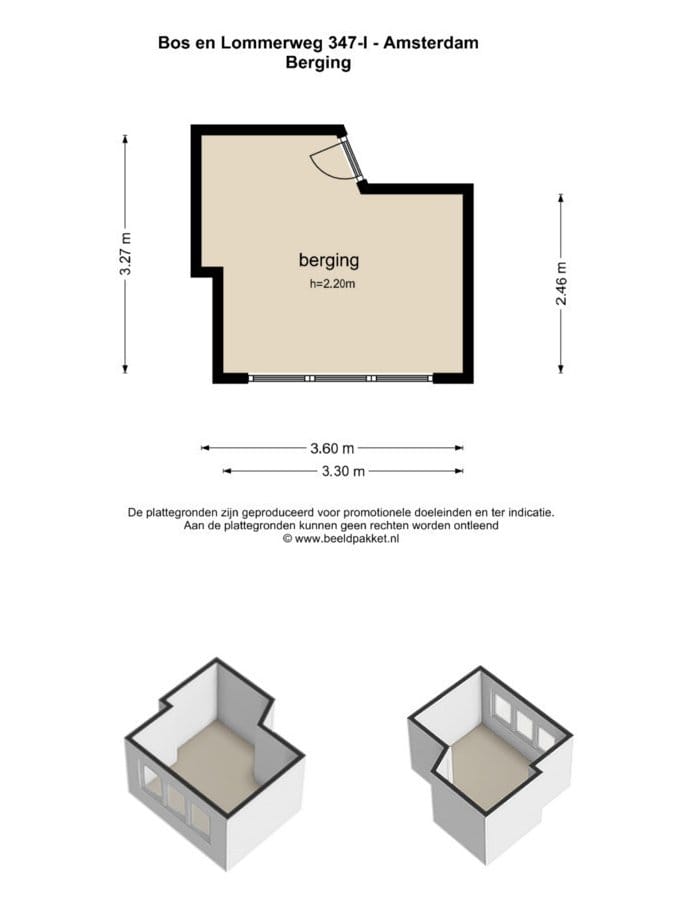 Bos en Lommerweg 347-I - Amsterdam
Berging

3.27 m

berging
h=2.20m

2.46 m

3.60 m
3.30 m

De plattegronden zijn geproduceerd voor promotionele doeleinden en ter indicatie.
Aan de plattegronden kunnen geen rechten worden ontleend
© www.beeldpakket.nl